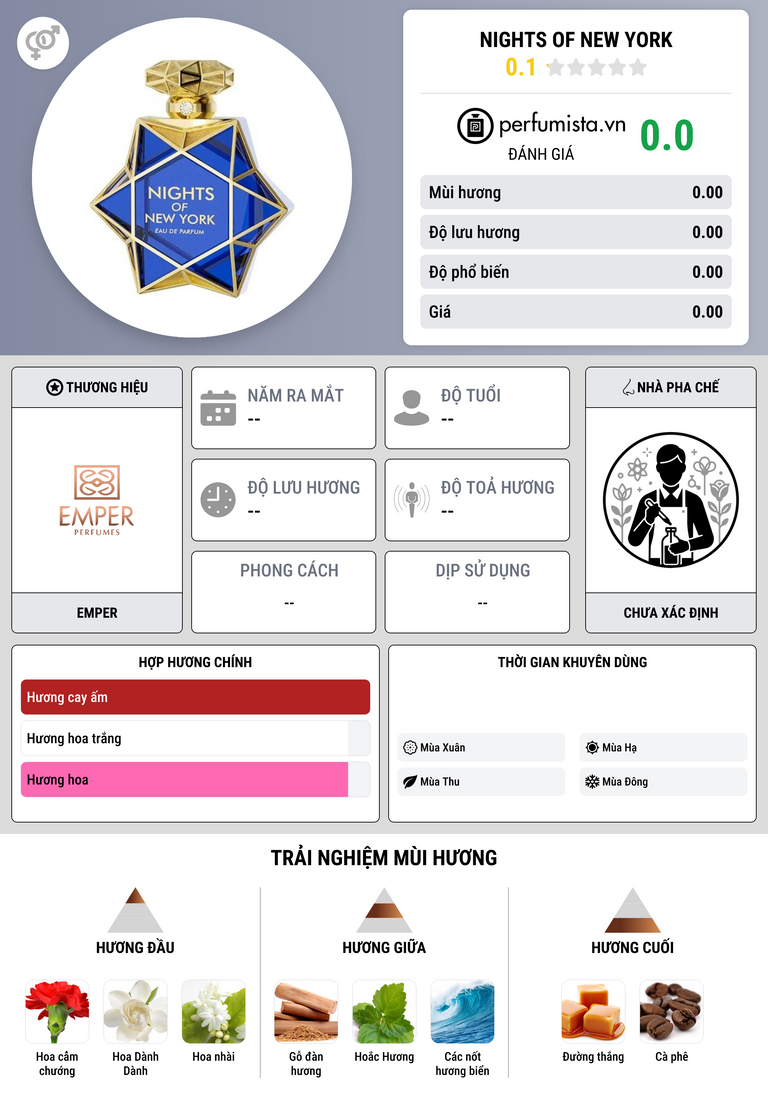 NIGHTS OF NEW YORK
EAU DE PARFUM

NIGHTS OF NEW YORK
0.1

perfumista.vn
ĐÁNH GIÁ
0.0

Mùi hương 0.00
Độ lưu hương 0.00
Độ phổ biến 0.00
Giá 0.00

THƯƠNG HIỆU
EMPER
PERFUMES
EMPER

NĂM RA MẮT
--

ĐỘ TUỔI
--

ĐỘ LƯU HƯƠNG
--

ĐỘ TOẢ HƯƠNG
--

PHONG CÁCH
--

DỊP SỬ DỤNG
--

NHÀ PHA CHẾ
CHƯA XÁC ĐỊNH

HỢP HƯƠNG CHÍNH
Hương cay ấm
Hương hoa trắng
Hương hoa

THỜI GIAN KHUYÊN DÙNG
Mùa Xuân
Mùa Hạ
Mùa Thu
Mùa Đông

TRẢI NGHIỆM MÙI HƯƠNG

HƯƠNG ĐẦU
Hoa cẩm chướng
Hoa Dành Dành
Hoa nhài

HƯƠNG GIỮA
Gỗ đàn hương
Hoắc Hương
Các nốt hương biển

HƯƠNG CUỐI
Đường thắng
Cà phê